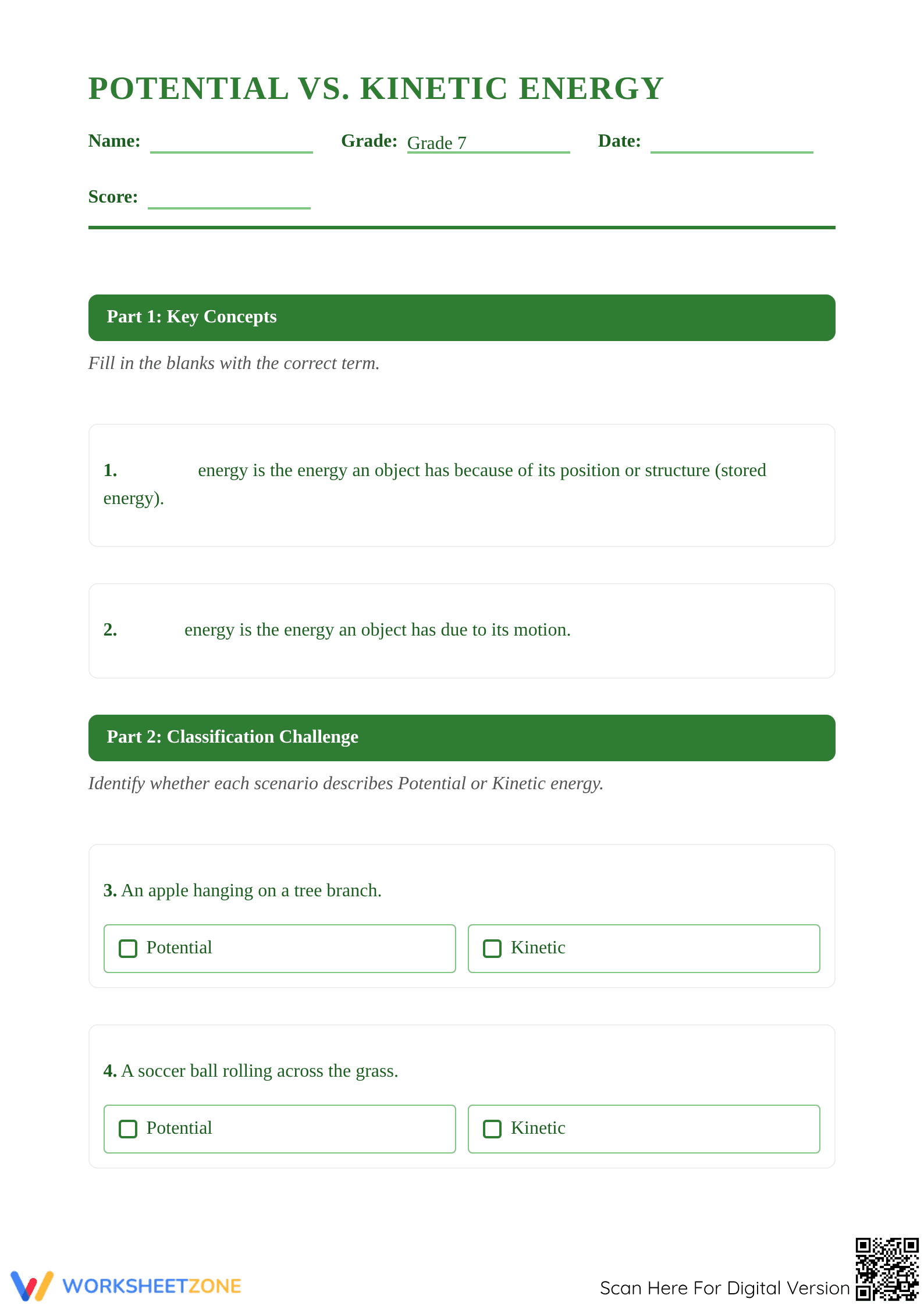 POTENTIAL VS. KINETIC ENERGY

Name: ____ Grade: Grade 7 Date: ____

Score: ____

Part 1: Key Concepts

Fill in the blanks with the correct term.

1. ____ energy is the energy an object has because of its position or structure (stored energy).

2. ____ energy is the energy an object has due to its motion.

Part 2: Classification Challenge

Identify whether each scenario describes Potential or Kinetic energy.

3. An apple hanging on a tree branch.

☐ Potential ☐ Kinetic

4. A soccer ball rolling across the grass.

☐ Potential ☐ Kinetic

WORKSHEETZONE

Scan Here For Digital Version